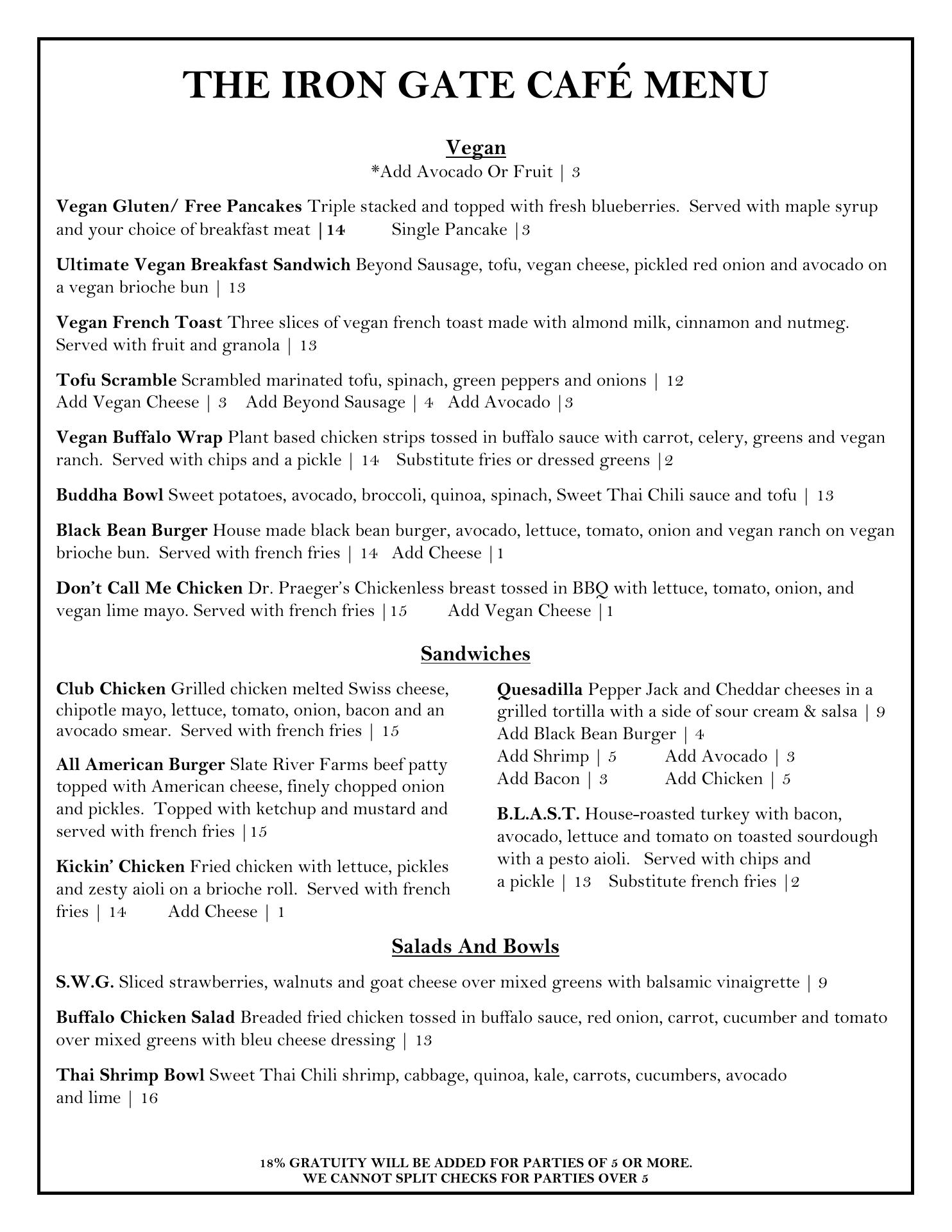 THE IRON GATE CAFÉ MENU

Vegan
*Add Avocado Or Fruit | 3

Vegan Gluten/ Free Pancakes Triple stacked and topped with fresh blueberries. Served with maple syrup and your choice of breakfast meat |14 Single Pancake |3

Ultimate Vegan Breakfast Sandwich Beyond Sausage, tofu, vegan cheese, pickled red onion and avocado on a vegan brioche bun | 13

Vegan French Toast Three slices of vegan french toast made with almond milk, cinnamon and nutmeg. Served with fruit and granola | 13

Tofu Scramble Scrambled marinated tofu, spinach, green peppers and onions | 12
Add Vegan Cheese | 3 Add Beyond Sausage | 4 Add Avocado |3

Vegan Buffalo Wrap Plant based chicken strips tossed in buffalo sauce with carrot, celery, greens and vegan ranch. Served with chips and a pickle | 14 Substitute fries or dressed greens |2

Buddha Bowl Sweet potatoes, avocado, broccoli, quinoa, spinach, Sweet Thai Chili sauce and tofu | 13

Black Bean Burger House made black bean burger, avocado, lettuce, tomato, onion and vegan ranch on vegan brioche bun. Served with french fries | 14 Add Cheese |1

Don't Call Me Chicken Dr. Praeger's Chickenless breast tossed in BBQ with lettuce, tomato, onion, and vegan lime mayo. Served with french fries |15 Add Vegan Cheese |1

Sandwiches

Club Chicken Grilled chicken melted Swiss cheese, chipotle mayo, lettuce, tomato, onion, bacon and an avocado smear. Served with french fries | 15

All American Burger Slate River Farms beef patty topped with American cheese, finely chopped onion and pickles. Topped with ketchup and mustard and served with french fries |15

Kickin' Chicken Fried chicken with lettuce, pickles and zesty aioli on a brioche roll. Served with french fries | 14 Add Cheese | 1

Quesadilla Pepper Jack and Cheddar cheeses in a grilled tortilla with a side of sour cream & salsa | 9
Add Black Bean Burger | 4
Add Shrimp | 5 Add Avocado | 3
Add Bacon | 3 Add Chicken | 5

B.L.A.S.T. House-roasted turkey with bacon, avocado, lettuce and tomato on toasted sourdough with a pesto aioli. Served with chips and a pickle | 13 Substitute french fries |2

Salads And Bowls

S.W.G. Sliced strawberries, walnuts and goat cheese over mixed greens with balsamic vinaigrette | 9

Buffalo Chicken Salad Breaded fried chicken tossed in buffalo sauce, red onion, carrot, cucumber and tomato over mixed greens with bleu cheese dressing | 13

Thai Shrimp Bowl Sweet Thai Chili shrimp, cabbage, quinoa, kale, carrots, cucumbers, avocado and lime | 16

18% GRATUITY WILL BE ADDED FOR PARTIES OF 5 OR MORE.
WE CANNOT SPLIT CHECKS FOR PARTIES OVER 5